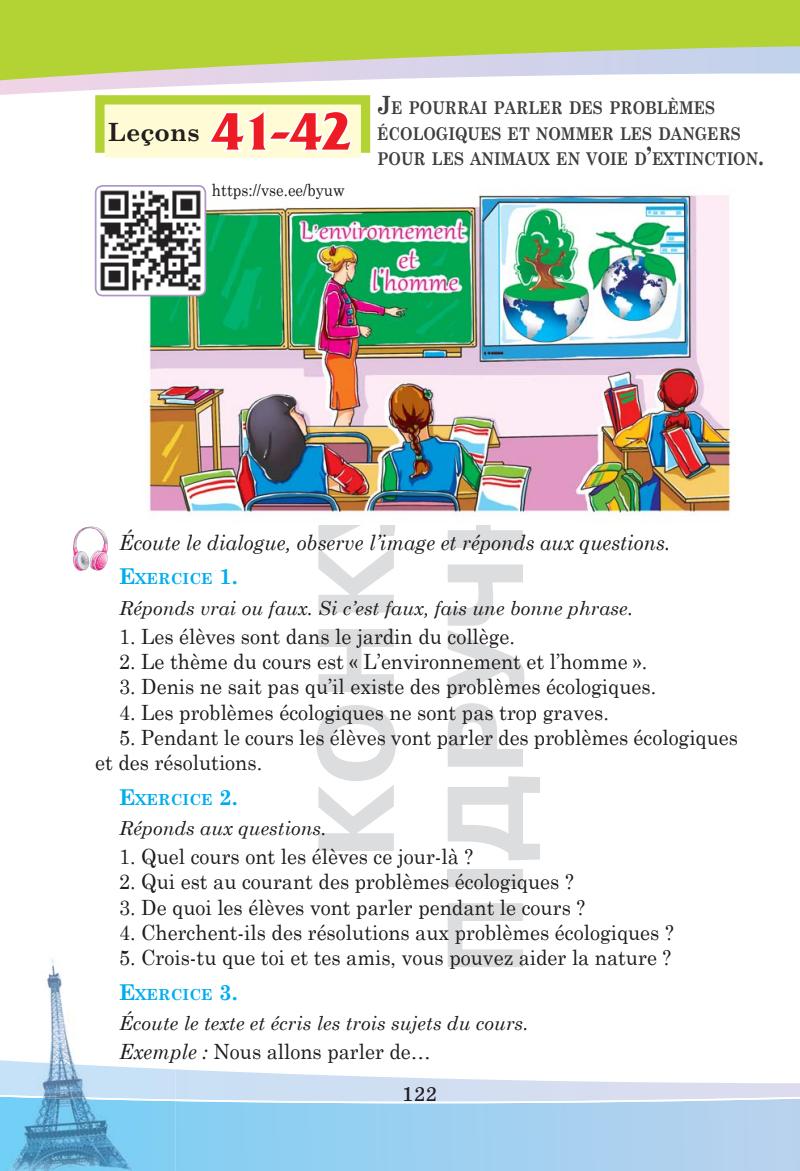 Leçons 41-42

JE POURRAI PARLER DES PROBLÈMES ÉCOLOGIQUES ET NOMMER LES DANGERS POUR LES ANIMAUX EN VOIE D'EXTINCTION.

https://vse.ee/byuw

L'environnement et l'homme

Écoute le dialogue, observe l'image et réponds aux questions.

EXERCICE 1.

Réponds vrai ou faux. Si c'est faux, fais une bonne phrase.

1. Les élèves sont dans le jardin du collège.
2. Le thème du cours est « L'environnement et l'homme ».
3. Denis ne sait pas qu'il existe des problèmes écologiques.
4. Les problèmes écologiques ne sont pas trop graves.
5. Pendant le cours les élèves vont parler des problèmes écologiques et des résolutions.

EXERCICE 2.

Réponds aux questions.

1. Quel cours ont les élèves ce jour-là ?
2. Qui est au courant des problèmes écologiques ?
3. De quoi les élèves vont parler pendant le cours ?
4. Cherchent-ils des résolutions aux problèmes écologiques ?
5. Crois-tu que toi et tes amis, vous pouvez aider la nature ?

EXERCICE 3.

Écoute le texte et écris les trois sujets du cours.

Exemple : Nous allons parler de…

122